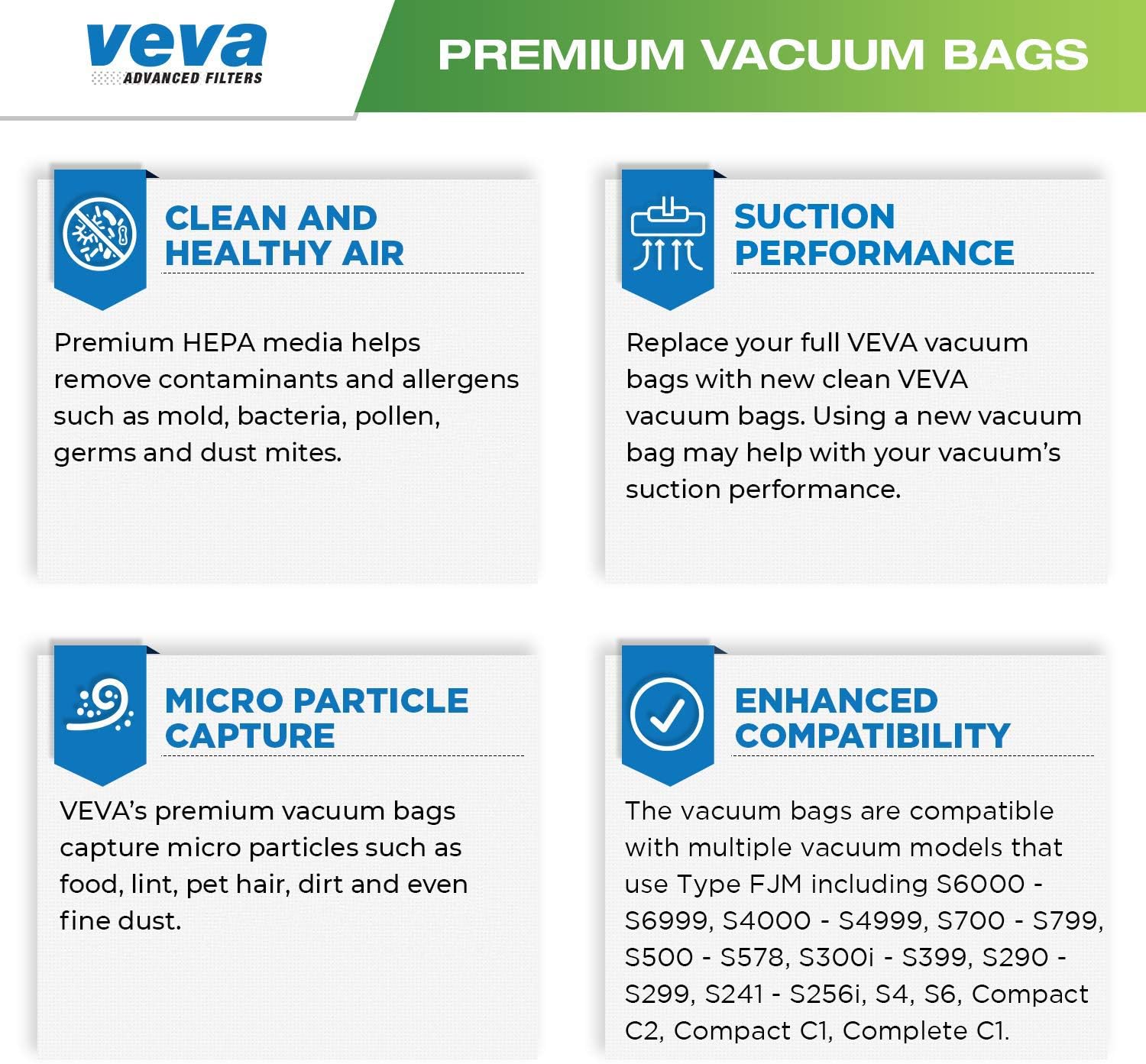 veva
ADVANCED FILTERS

PREMIUM VACUUM BAGS

CLEAN AND HEALTHY AIR

Premium HEPA media helps remove contaminants and allergens such as mold, bacteria, pollen, germs and dust mites.

SUCTION PERFORMANCE

Replace your full VEVA vacuum bags with new clean VEVA vacuum bags. Using a new vacuum bag may help with your vacuum's suction performance.

MICRO PARTICLE CAPTURE

VEVA's premium vacuum bags capture micro particles such as food, lint, pet hair, dirt and even fine dust.

ENHANCED COMPATIBILITY

The vacuum bags are compatible with multiple vacuum models that use Type FJM including S6000 - S6999, S4000 - S4999, S700 - S799, S500 - S578, S300i - S399, S290 - S299, S241 - S256i, S4, S6, Compact C2, Compact C1, Complete C1.